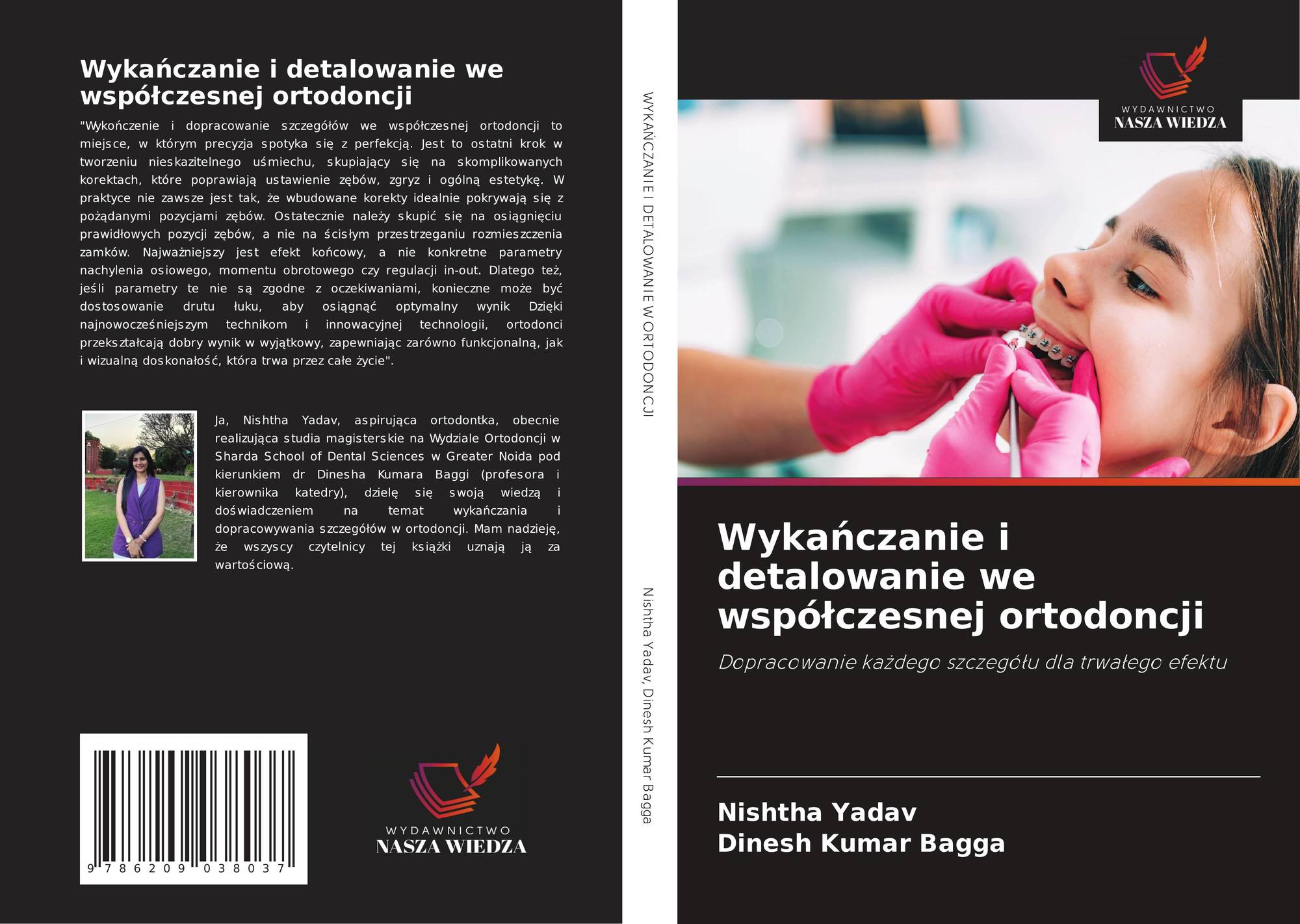 Wykańczanie i detalowanie we współczesnej ortodoncji

"Wykończenie i dopracowanie szczegółów we współczesnej ortodoncji to miejsce, w którym precyzja spotyka się z perfekcją. Jest to ostatni krok w tworzeniu nieskazitelnego uśmiechu, skupiający się na skomplikowanych korektach, które poprawiają ustawienie zębów, zgryz i ogólną estetykę. W praktyce nie zawsze jest tak, że wbudowane korekty idealnie pokrywają się z pożądanymi pozycjami zębów. Ostatecznie należy skupić się na osiągnięciu prawidłowych pozycji zębów, a nie na ścisłym przestrzeganiu rozmieszczenia zamków. Najważniejszy jest efekt końcowy, a nie konkretne parametry nachylenia osiowego, momentu obrotowego czy regulacji in-out. Dlatego też, jeśli parametry te nie są zgodne z oczekiwaniami, konieczne może być dostosowanie drutu łuku, aby osiągnąć optymalny wynik Dzięki najnowocześniejszym technikom i innowacyjnej technologii, ortodonci przekształcają dobry wynik w wyjątkowy, zapewniając zarówno funkcjonalną, jak i wizualną doskonałość, która trwa przez całe życie".

Ja, Nishtha Yadav, aspirująca ortodontka, obecnie realizująca studia magisterskie na Wydziale Ortodoncji w Sharda School of Dental Sciences w Greater Noida pod kierunkiem dr Dinesha Kumara Baggi (profesora i kierownika katedry), dzielę się swoją wiedzą i doświadczeniem na temat wykańczania i dopracowywania szczegółów w ortodoncji. Mam nadzieję, że wszyscy czytelnicy tej książki uznają ją za wartościową.

9 786209 038037

WYDAWNICTWO
NASZA WIEDZA

WYKAŃCZANIE I DETALOWANIE W ORTODONCJI

Nishtha Yadav, Dinesh Kumar Bagga

WYDAWNICTWO
NASZA WIEDZA

Wykańczanie i detalowanie we współczesnej ortodoncji

Dopracowanie każdego szczegółu dla trwałego efektu

Nishtha Yadav
Dinesh Kumar Bagga